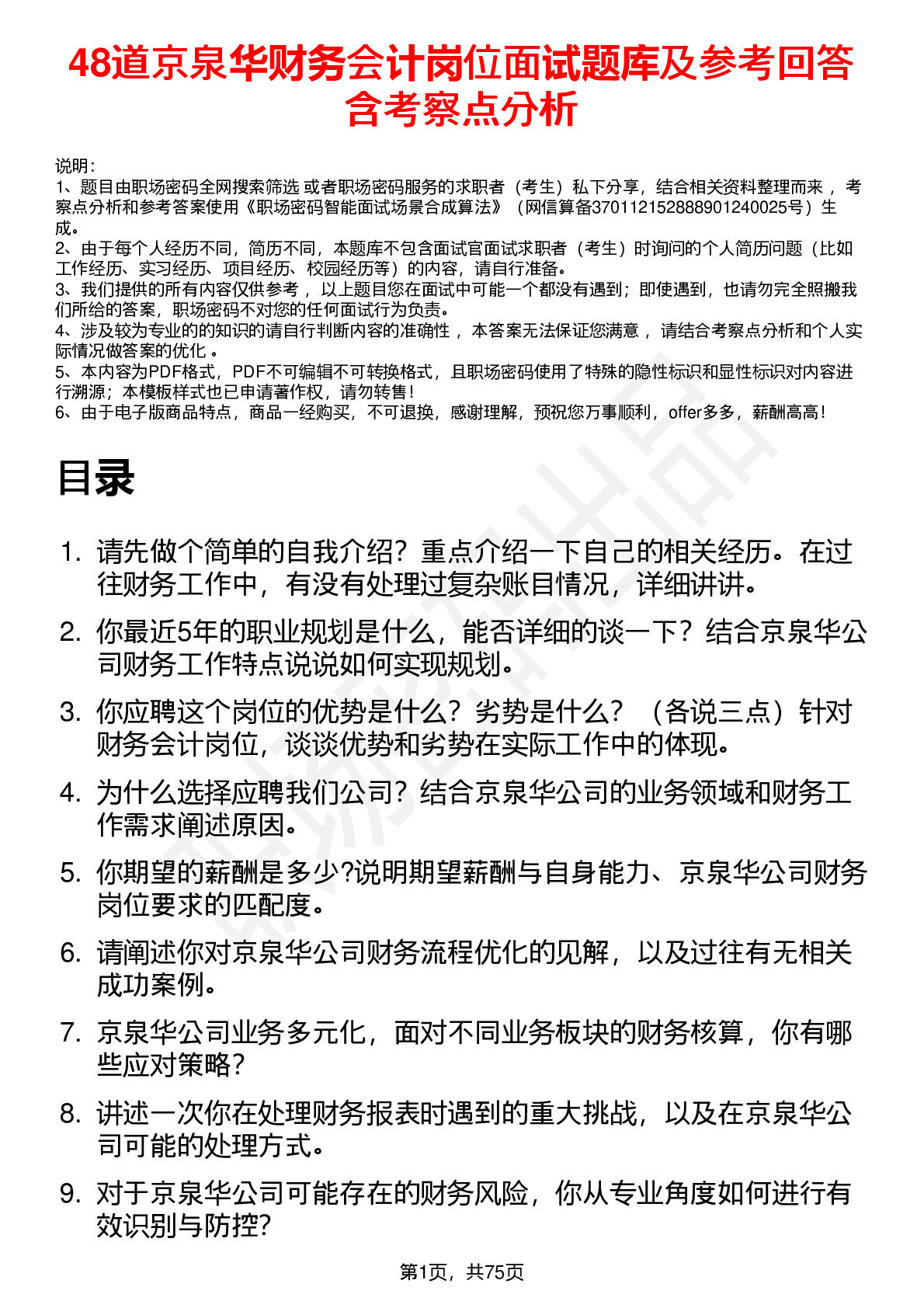 48道京泉华财务会计岗位面试题库及参考回答含考察点分析

说明：
1、题目由职场密码全网搜索筛选 或者职场密码服务的求职者（考生）私下分享，结合相关资料整理而来 ，考察点分析和参考答案使用《职场密码智能面试场景合成算法》（网信算备370112152888901240025号）生成。
2、由于每个人经历不同，简历不同，本题库不包含面试官面试求职者（考生）时询问的个人简历问题（比如工作经历、实习经历、项目经历、校园经历等）的内容，请自行准备。
3、我们提供的所有内容仅供参考 ，以上题目您在面试中可能一个都没有遇到；即使遇到，也请勿完全照搬我们所给的答案，职场密码不对您的任何面试行为负责。
4、涉及较为专业的的知识的请自行判断内容的准确性 ，本答案无法保证您满意 ，请结合考察点分析和个人实际情况做答案的优化 。
5、本内容为PDF格式，PDF不可编辑不可转换格式，且职场密码使用了特殊的隐性标识和显性标识对内容进行溯源；本模板样式也已申请著作权，请勿转售！
6、由于电子版商品特点，商品一经购买，不可退换，感谢理解，预祝您万事顺利，offer多多，薪酬高高！

目录

1. 请先做个简单的自我介绍？重点介绍一下自己的相关经历。在过往财务工作中，有没有处理过复杂账目情况，详细讲讲。
2. 你最近5年的职业规划是什么，能否详细的谈一下？结合京泉华公司财务工作特点说说如何实现规划。
3. 你应聘这个岗位的优势是什么？劣势是什么？（各说三点）针对财务会计岗位，谈谈优势和劣势在实际工作中的体现。
4. 为什么选择应聘我们公司？结合京泉华公司的业务领域和财务工作需求阐述原因。
5. 你期望的薪酬是多少?说明期望薪酬与自身能力、京泉华公司财务岗位要求的匹配度。
6. 请阐述你对京泉华公司财务流程优化的见解，以及过往有无相关成功案例。
7. 京泉华公司业务多元化，面对不同业务板块的财务核算，你有哪些应对策略？
8. 讲述一次你在处理财务报表时遇到的重大挑战，以及在京泉华公司可能的处理方式。
9. 对于京泉华公司可能存在的财务风险，你从专业角度如何进行有效识别与防控?

第1页，共75页